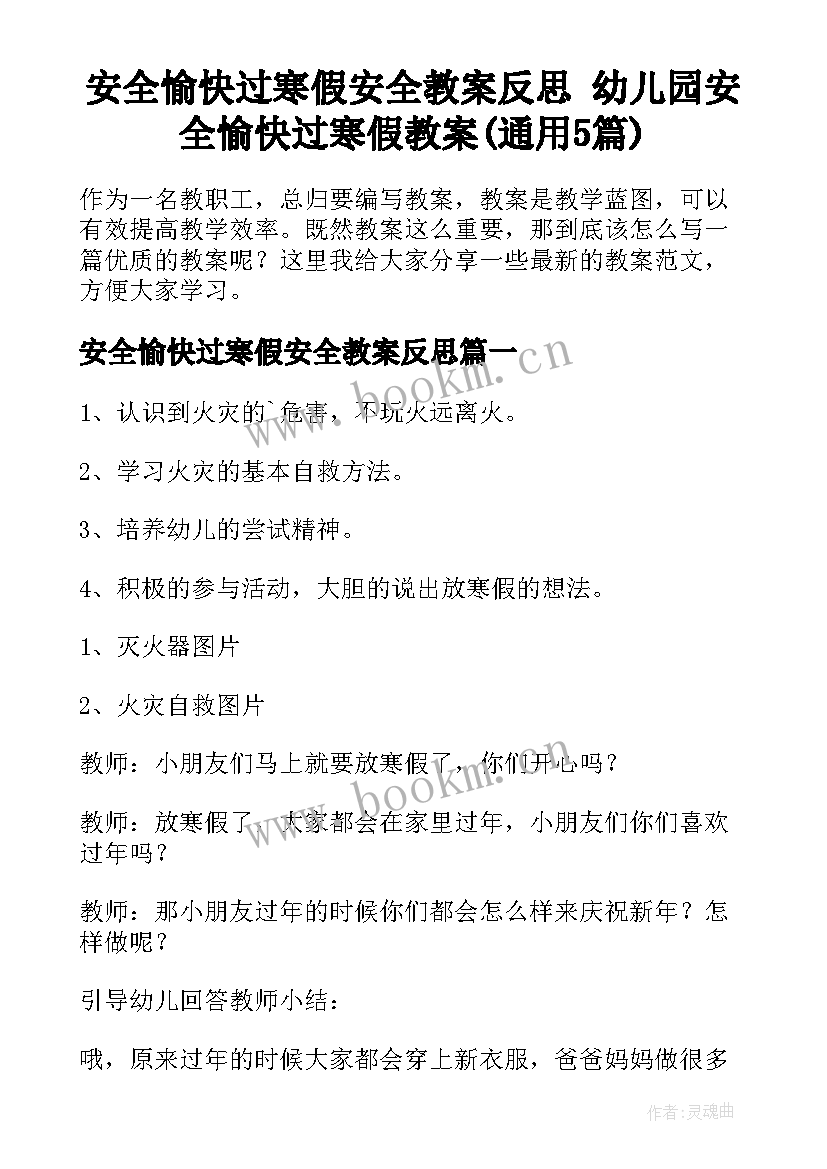 安全愉快过寒假安全教案反思 幼儿园安全愉快过寒假教案(通用5篇)

作为一名教职工，总归要编写教案，教案是教学蓝图，可以有效提高教学效率。既然教案这么重要，那到底该怎么写一篇优质的教案呢？这里我给大家分享一些最新的教案范文，方便大家学习。

安全愉快过寒假安全教案反思篇一

www.bookm.cn

1、认识到火灾的`危害，不玩火远离火。

2、学习火灾的基本自救方法。

3、培养幼儿的尝试精神。

4、积极的参与活动，大胆的说出放寒假的想法。

1、灭火器图片

2、火灾自救图片

教师：小朋友们马上就要放寒假了，你们开心吗？

www.bookm.cn

教师：放寒假了，大家都会在家里过年，小朋友们你们喜欢过年吗？

教师：那小朋友过年的时候你们都会怎么样来庆祝新年？怎样做呢？

引导幼儿回答教师小结：

哦，原来过年的时候大家都会穿上新衣服，爸爸妈妈做很多

作者：灵魂曲